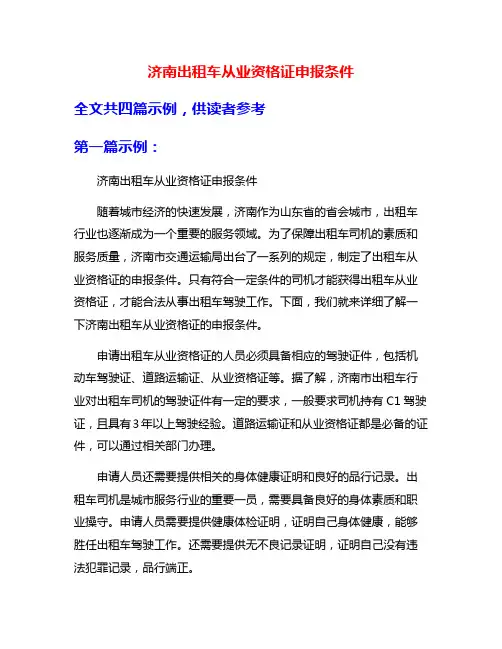 济南出租车从业资格证申报条件

全文共四篇示例，供读者参考

第一篇示例：

济南出租车从业资格证申报条件

随着城市经济的快速发展，济南作为山东省的省会城市，出租车行业也逐渐成为一个重要的服务领域。为了保障出租车司机的素质和服务质量，济南市交通运输局出台了一系列的规定，制定了出租车从业资格证的申报条件。只有符合一定条件的司机才能获得出租车从业资格证，才能合法从事出租车驾驶工作。下面，我们就来详细了解一下济南出租车从业资格证的申报条件。

申请出租车从业资格证的人员必须具备相应的驾驶证件，包括机动车驾驶证、道路运输证、从业资格证等。据了解，济南市出租车行业对出租车司机的驾驶证件有一定的要求，一般要求司机持有 C1 驾驶证，且具有 3 年以上驾驶经验。道路运输证和从业资格证都是必备的证件，可以通过相关部门办理。

申请人员还需要提供相关的身体健康证明和良好的品行记录。出租车司机是城市服务行业的重要一员，需要具备良好的身体素质和职业操守。申请人员需要提供健康体检证明，证明自己身体健康，能够胜任出租车驾驶工作。还需要提供无不良记录证明，证明自己没有违法犯罪记录，品行端正。